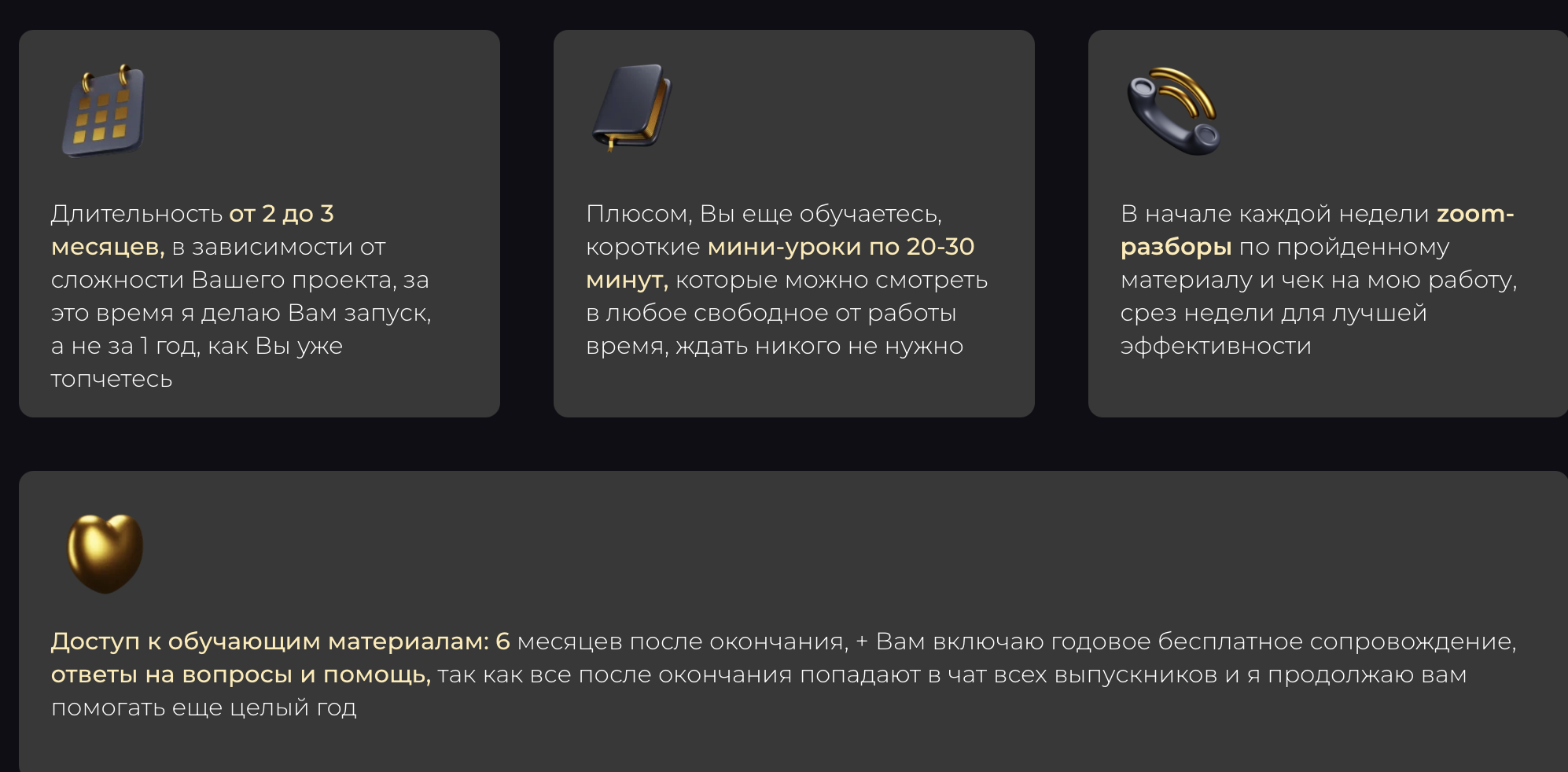 Длительность от 2 до 3 месяцев, в зависимости от сложности Вашего проекта, за это время я делаю Вам запуск, а не за 1 год, как Вы уже топчетесь

Плюсом, Вы еще обучаетесь, короткие мини-уроки по 20-30 минут, которые можно смотреть в любое свободное от работы время, ждать никого не нужно

В начале каждой недели zoom-разборы по пройденному материалу и чек на мою работу, срез недели для лучшей эффективности

Доступ к обучающим материалам: 6 месяцев после окончания, + Вам включаю годовое бесплатное сопровождение, ответы на вопросы и помощь, так как все после окончания попадают в чат всех выпускников и я продолжаю вам помогать еще целый год